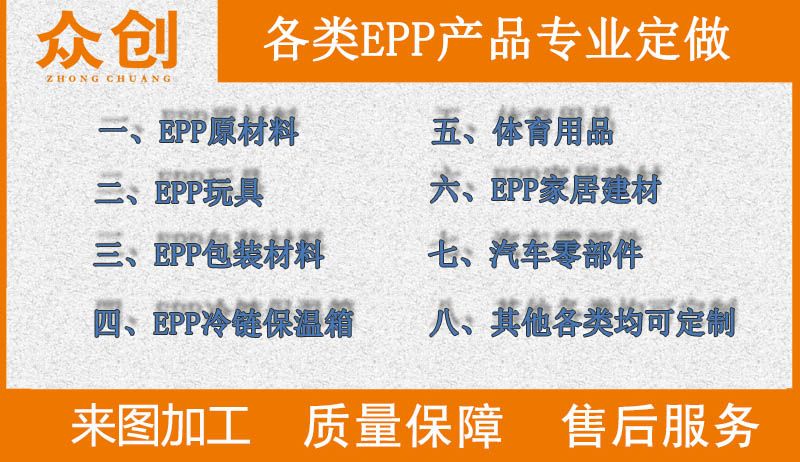 众创
ZHONG CHUANG

各类EPP产品专业定做

一、EPP原材料

二、EPP玩具

三、EPP包装材料

四、EPP冷链保温箱

五、体育用品

六、EPP家居建材

七、汽车零部件

八、其他各类均可定制

来图加工　质量保障　售后服务